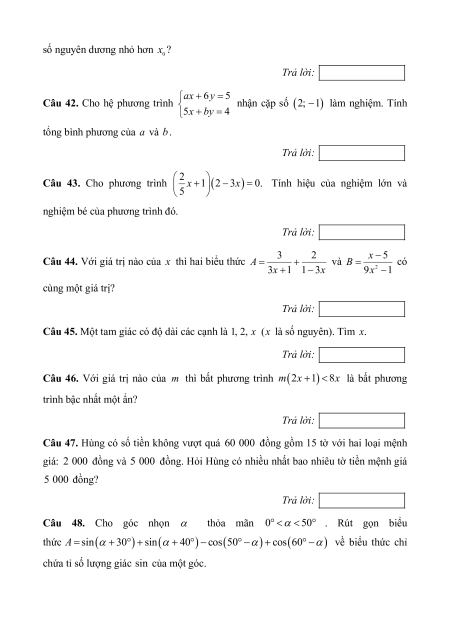 số nguyên dương nhỏ hơn $x_0$?

Trả lời:

**Câu 42.** Cho hệ phương trình $\begin{cases} ax+6y=5 \\ 5x+by=4 \end{cases}$ nhận cặp số $(2;-1)$ làm nghiệm. Tính tổng bình phương của $a$ và $b$.

Trả lời:

**Câu 43.** Cho phương trình $\left(\frac{2}{5}x+1\right)(2-3x)=0$. Tính hiệu của nghiệm lớn và nghiệm bé của phương trình đó.

Trả lời:

**Câu 44.** Với giá trị nào của $x$ thì hai biểu thức $A=\frac{3}{3x+1}+\frac{2}{1-3x}$ và $B=\frac{x-5}{9x^2-1}$ có cùng một giá trị?

Trả lời:

**Câu 45.** Một tam giác có độ dài các cạnh là 1, 2, $x$ ($x$ là số nguyên). Tìm $x$.

Trả lời:

**Câu 46.** Với giá trị nào của $m$ thì bất phương trình $m(2x+1)<8x$ là bất phương trình bậc nhất một ẩn?

Trả lời:

**Câu 47.** Hùng có số tiền không vượt quá 60 000 đồng gồm 15 tờ với hai loại mệnh giá: 2 000 đồng và 5 000 đồng. Hỏi Hùng có nhiều nhất bao nhiêu tờ tiền mệnh giá 5 000 đồng?

Trả lời:

**Câu 48.** Cho góc nhọn $\alpha$ thỏa mãn $0°<\alpha<50°$. Rút gọn biểu thức $A=\sin(\alpha+30°)+\sin(\alpha+40°)-\cos(50°-\alpha)+\cos(60°-\alpha)$ về biểu thức chỉ chứa tỉ số lượng giác sin của một góc.